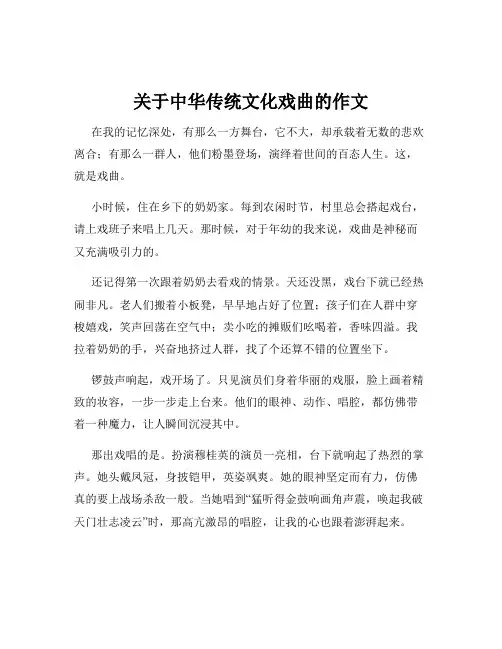 关于中华传统文化戏曲的作文

在我的记忆深处，有那么一方舞台，它不大，却承载着无数的悲欢离合；有那么一群人，他们粉墨登场，演绎着世间的百态人生。这，就是戏曲。

小时候，住在乡下的奶奶家。每到农闲时节，村里总会搭起戏台，请上戏班子来唱上几天。那时候，对于年幼的我来说，戏曲是神秘而又充满吸引力的。

还记得第一次跟着奶奶去看戏的情景。天还没黑，戏台下就已经热闹非凡。老人们搬着小板凳，早早地占好了位置；孩子们在人群中穿梭嬉戏，笑声回荡在空气中；卖小吃的摊贩们吆喝着，香味四溢。我拉着奶奶的手，兴奋地挤过人群，找了个还算不错的位置坐下。

锣鼓声响起，戏开场了。只见演员们身着华丽的戏服，脸上画着精致的妆容，一步一步走上台来。他们的眼神、动作、唱腔，都仿佛带着一种魔力，让人瞬间沉浸其中。

那出戏唱的是。扮演穆桂英的演员一亮相，台下就响起了热烈的掌声。她头戴凤冠，身披铠甲，英姿飒爽。她的眼神坚定而有力，仿佛真的要上战场杀敌一般。当她唱到“猛听得金鼓响画角声震，唤起我破天门壮志凌云”时，那高亢激昂的唱腔，让我的心也跟着澎湃起来。